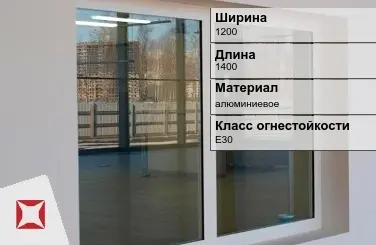 Ширина
1200

Длина
1400

Материал
алюминиевое

Класс огнестойкости
E30